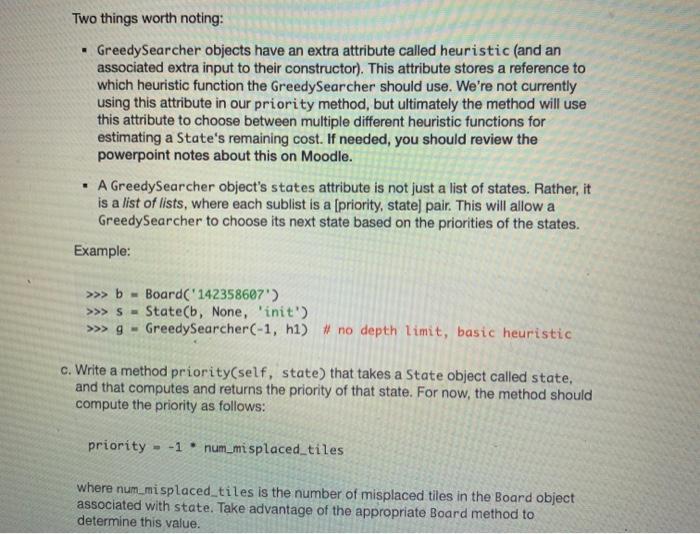 Two things worth noting:

• GreedySearcher objects have an extra attribute called heuristic (and an associated extra input to their constructor). This attribute stores a reference to which heuristic function the GreedySearcher should use. We're not currently using this attribute in our priority method, but ultimately the method will use this attribute to choose between multiple different heuristic functions for estimating a State's remaining cost. If needed, you should review the powerpoint notes about this on Moodle.

• A GreedySearcher object's states attribute is not just a list of states. Rather, it is a list of lists, where each sublist is a [priority, state] pair. This will allow a GreedySearcher to choose its next state based on the priorities of the states.

Example:

>>> b = Board('142358607')
>>> s = State(b, None, 'init')
>>> g = GreedySearcher(-1, h1)  # no depth limit, basic heuristic

c. Write a method priority(self, state) that takes a State object called state, and that computes and returns the priority of that state. For now, the method should compute the priority as follows:

priority = -1 * num_misplaced_tiles

where num_misplaced_tiles is the number of misplaced tiles in the Board object associated with state. Take advantage of the appropriate Board method to determine this value.